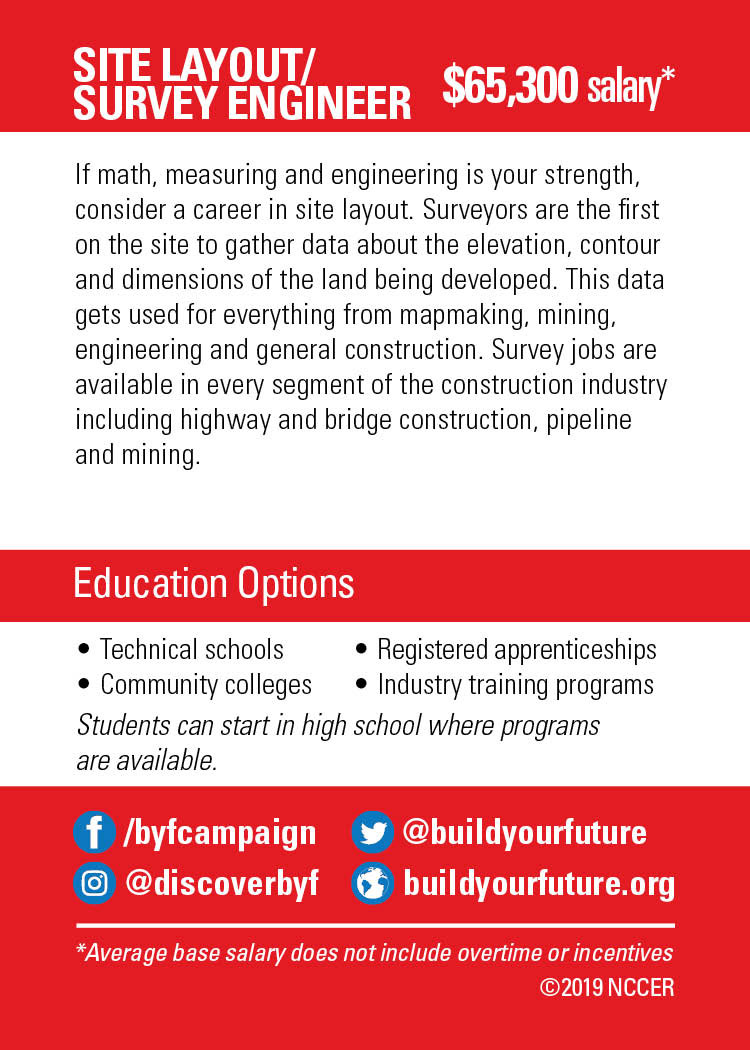 SITE LAYOUT/
SURVEY ENGINEER

$65,300 salary*

If math, measuring and engineering is your strength, consider a career in site layout. Surveyors are the first on the site to gather data about the elevation, contour and dimensions of the land being developed. This data gets used for everything from mapmaking, mining, engineering and general construction. Survey jobs are available in every segment of the construction industry including highway and bridge construction, pipeline and mining.

Education Options

• Technical schools
• Community colleges
• Registered apprenticeships
• Industry training programs

Students can start in high school where programs are available.

/byfcampaign
@discoverbyf
@buildyourfuture
buildyourfuture.org

*Average base salary does not include overtime or incentives
©2019 NCCER